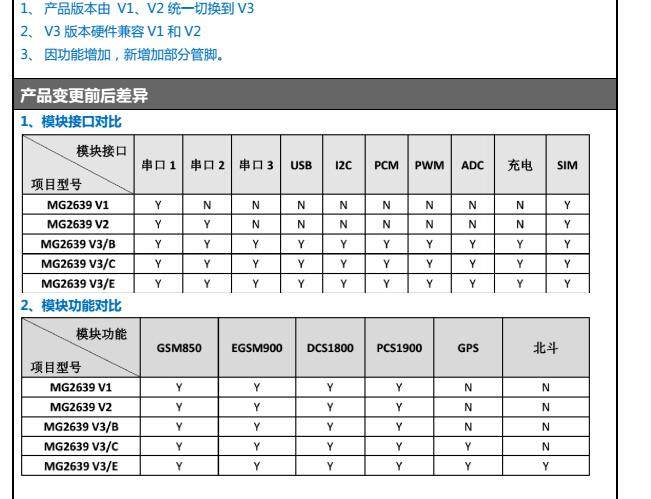 1、 产品版本由 V1、V2 统一切换到 V3
2、 V3 版本硬件兼容 V1 和 V2
3、 因功能增加，新增加部分管脚。

产品变更前后差异

1、模块接口对比

| 模块接口 项目型号 | 串口 1 | 串口 2 | 串口 3 | USB | I2C | PCM | PWM | ADC | 充电 | SIM |
|---|---|---|---|---|---|---|---|---|---|---|
| MG2639 V1 | Y | N | N | N | N | N | N | N | N | Y |
| MG2639 V2 | Y | Y | N | N | N | N | N | N | N | Y |
| MG2639 V3/B | Y | Y | Y | Y | Y | Y | Y | Y | Y | Y |
| MG2639 V3/C | Y | Y | Y | Y | Y | Y | Y | Y | Y | Y |
| MG2639 V3/E | Y | Y | Y | Y | Y | Y | Y | Y | Y | Y |

2、模块功能对比

| 模块功能 项目型号 | GSM850 | EGSM900 | DCS1800 | PCS1900 | GPS | 北斗 |
|---|---|---|---|---|---|---|
| MG2639 V1 | Y | Y | Y | Y | N | N |
| MG2639 V2 | Y | Y | Y | Y | N | N |
| MG2639 V3/B | Y | Y | Y | Y | N | N |
| MG2639 V3/C | Y | Y | Y | Y | Y | N |
| MG2639 V3/E | Y | Y | Y | Y | Y | Y |